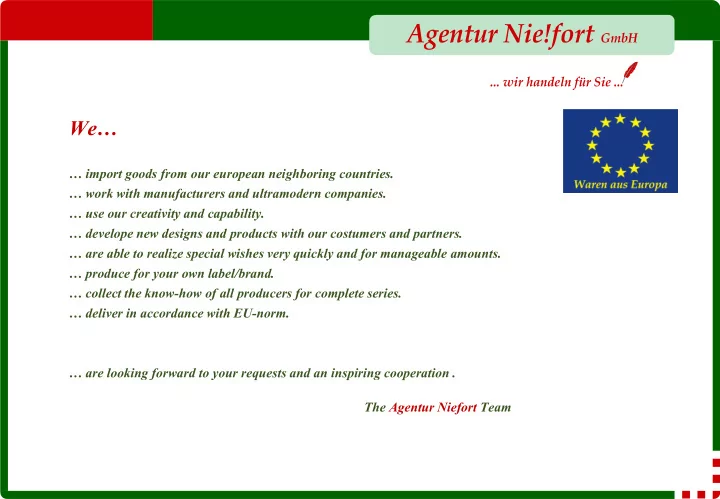 Agentur Nie!fort GmbH

... wir handeln für Sie ...

Waren aus Europa

We…

… import goods from our european neighboring countries.
… work with manufacturers and ultramodern companies.
… use our creativity and capability.
… develope new designs and products with our costumers and partners.
… are able to realize special wishes very quickly and for manageable amounts.
… produce for your own label/brand.
… collect the know-how of all producers for complete series.
… deliver in accordance with EU-norm.

… are looking forward to your requests and an inspiring cooperation .

The Agentur Niefort Team